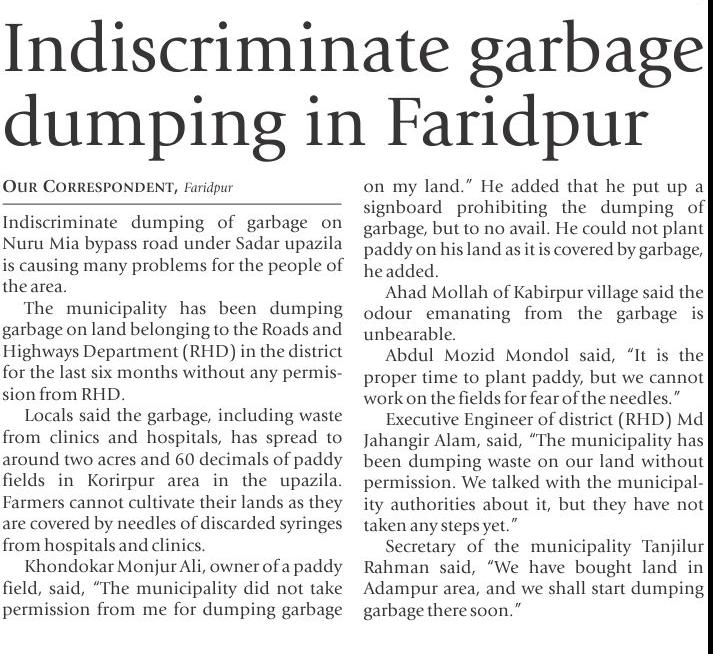 Indiscriminate garbage dumping in Faridpur

OUR CORRESPONDENT, Faridpur

Indiscriminate dumping of garbage on Nuru Mia bypass road under Sadar upazila is causing many problems for the people of the area.

The municipality has been dumping garbage on land belonging to the Roads and Highways Department (RHD) in the district for the last six months without any permission from RHD.

Locals said the garbage, including waste from clinics and hospitals, has spread to around two acres and 60 decimals of paddy fields in Korirpur area in the upazila. Farmers cannot cultivate their lands as they are covered by needles of discarded syringes from hospitals and clinics.

Khondokar Monjur Ali, owner of a paddy field, said, "The municipality did not take permission from me for dumping garbage on my land." He added that he put up a signboard prohibiting the dumping of garbage, but to no avail. He could not plant paddy on his land as it is covered by garbage, he added.

Ahad Mollah of Kabirpur village said the odour emanating from the garbage is unbearable.

Abdul Mozid Mondol said, "It is the proper time to plant paddy, but we cannot work on the fields for fear of the needles."

Executive Engineer of district (RHD) Md Jahangir Alam, said, "The municipality has been dumping waste on our land without permission. We talked with the municipality authorities about it, but they have not taken any steps yet."

Secretary of the municipality Tanjilur Rahman said, "We have bought land in Adampur area, and we shall start dumping garbage there soon."